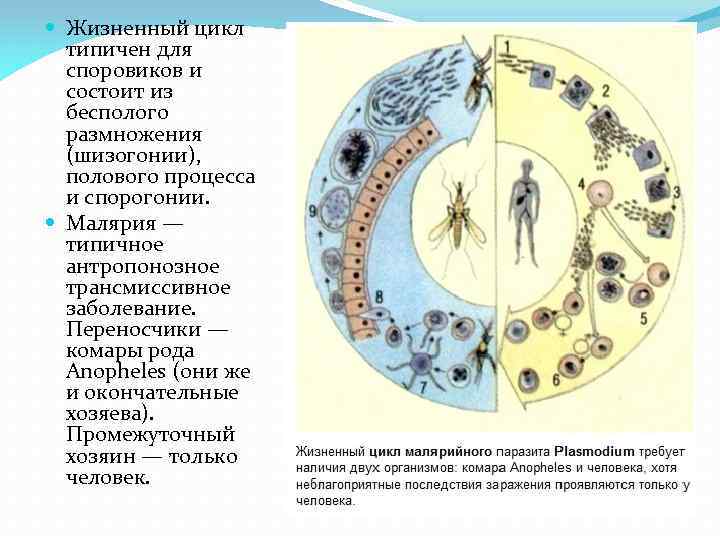 Жизненный цикл типичен для споровиков и состоит из бесполого размножения (шизогонии), полового процесса и спорогонии.

Малярия — типичное антропонозное трансмиссивное заболевание. Переносчики — комары рода Anopheles (они же и окончательные хозяева). Промежуточный хозяин — только человек.

1
2
3
4
5
6
7
8
9

Жизненный цикл малярийного паразита Plasmodium требует наличия двух организмов: комара Anopheles и человека, хотя неблагоприятные последствия заражения проявляются только у человека.